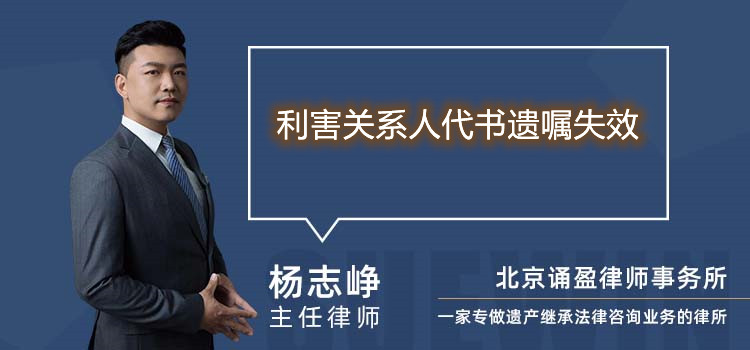 利害关系人代书遗嘱失效

杨志峥
主任律师

北京诵盈律师事务所
一家专做遗产继承法律咨询业务的律所